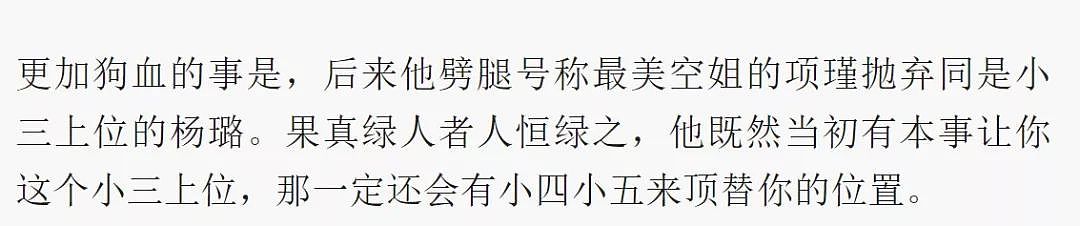 更加狗血的事是，后来他劈腿号称最美空姐的项瑾抛弃同是小三上位的杨璐。果真绿人者人恒绿之，他既然当初有本事让你这个小三上位，那一定还会有小四小五来顶替你的位置。